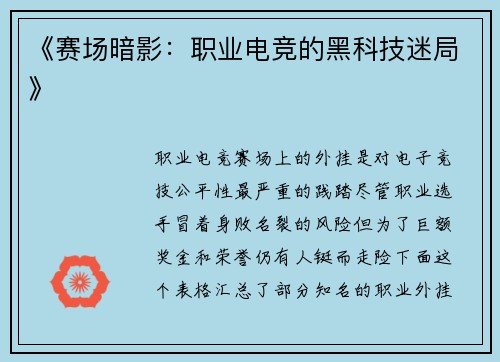 《赛场暗影：职业电竞的黑科技迷局》

职业电竞赛场上的外挂是对电子竞技公平性最严重的践踏尽管职业选手冒着身败名裂的风险但为了巨额奖金和荣誉仍有人铤而走险下面这个表格汇总了部分知名的职业外挂